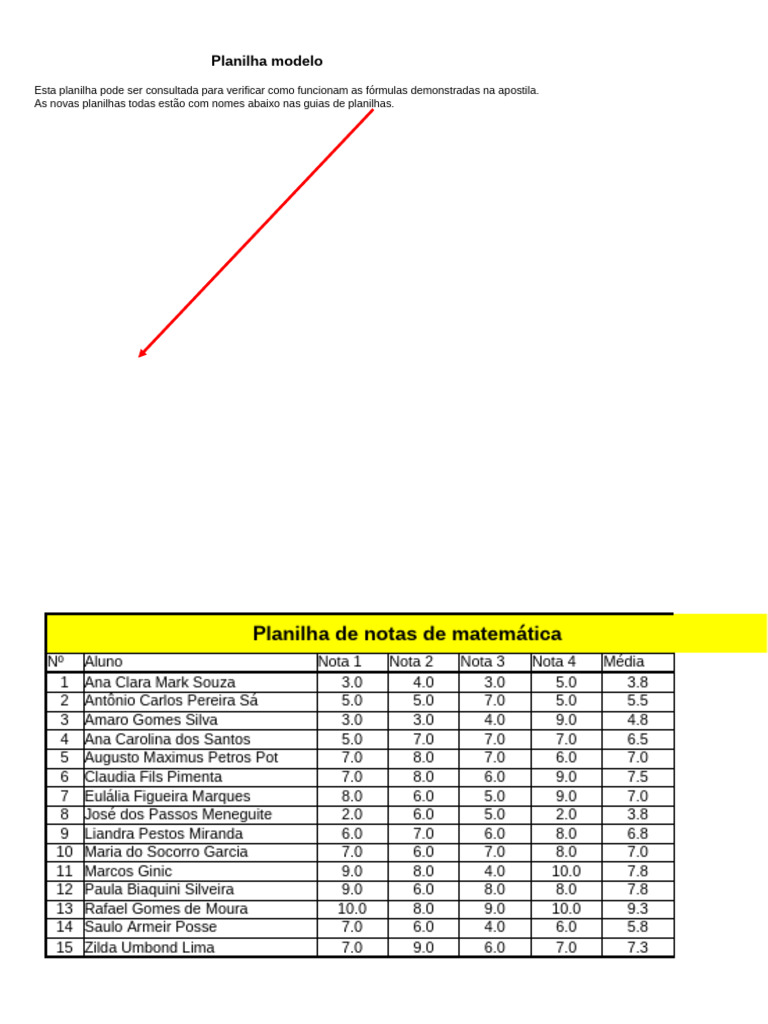 Planilha modelo

Esta planilha pode ser consultada para verificar como funcionam as fórmulas demonstradas na apostila.
As novas planilhas todas estão com nomes abaixo nas guias de planilhas.

Planilha de notas de matemática

| Nº | Aluno | Nota 1 | Nota 2 | Nota 3 | Nota 4 | Média |
|---|---|---|---|---|---|---|
| 1 | Ana Clara Mark Souza | 3.0 | 4.0 | 3.0 | 5.0 | 3.8 |
| 2 | Antônio Carlos Pereira Sá | 5.0 | 5.0 | 7.0 | 5.0 | 5.5 |
| 3 | Amaro Gomes Silva | 3.0 | 3.0 | 4.0 | 9.0 | 4.8 |
| 4 | Ana Carolina dos Santos | 5.0 | 7.0 | 7.0 | 7.0 | 6.5 |
| 5 | Augusto Maximus Petros Pot | 7.0 | 8.0 | 7.0 | 6.0 | 7.0 |
| 6 | Claudia Fils Pimenta | 7.0 | 8.0 | 6.0 | 9.0 | 7.5 |
| 7 | Eulália Figueira Marques | 8.0 | 6.0 | 5.0 | 9.0 | 7.0 |
| 8 | José dos Passos Meneguite | 2.0 | 6.0 | 5.0 | 2.0 | 3.8 |
| 9 | Liandra Pestos Miranda | 6.0 | 7.0 | 6.0 | 8.0 | 6.8 |
| 10 | Maria do Socorro Garcia | 7.0 | 6.0 | 7.0 | 8.0 | 7.0 |
| 11 | Marcos Ginic | 9.0 | 8.0 | 4.0 | 10.0 | 7.8 |
| 12 | Paula Biaquini Silveira | 9.0 | 6.0 | 8.0 | 8.0 | 7.8 |
| 13 | Rafael Gomes de Moura | 10.0 | 8.0 | 9.0 | 10.0 | 9.3 |
| 14 | Saulo Armeir Posse | 7.0 | 6.0 | 4.0 | 6.0 | 5.8 |
| 15 | Zilda Umbond Lima | 7.0 | 9.0 | 6.0 | 7.0 | 7.3 |